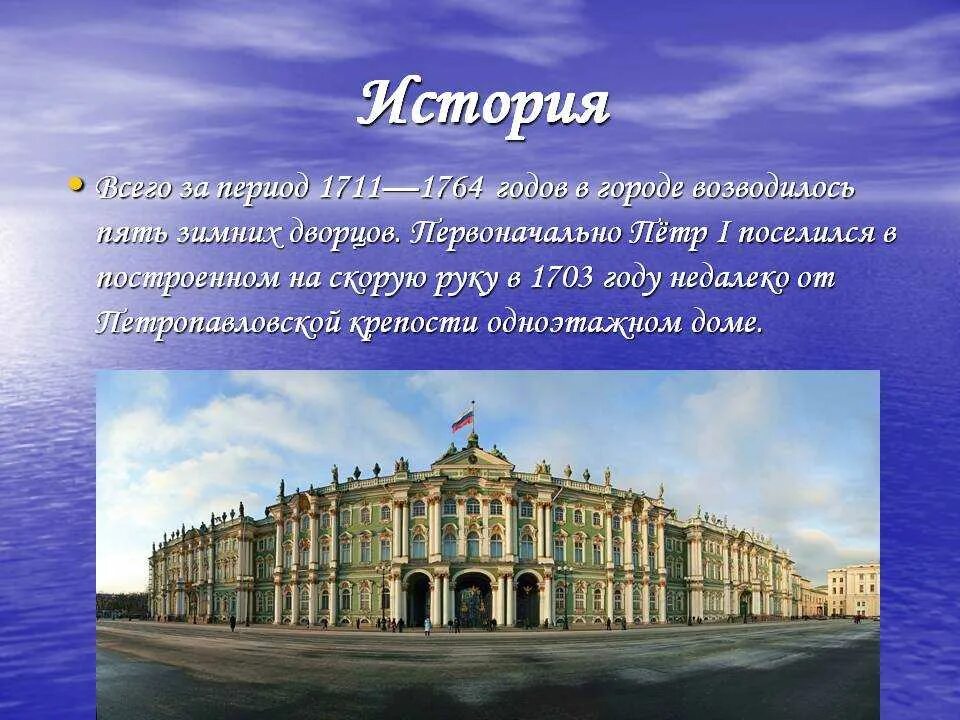 История

• Всего за период 1711—1764 годов в городе возводилось пять зимних дворцов. Первоначально Пётр I поселился в построенном на скорую руку в 1703 году недалеко от Петропавловской крепости одноэтажном доме.